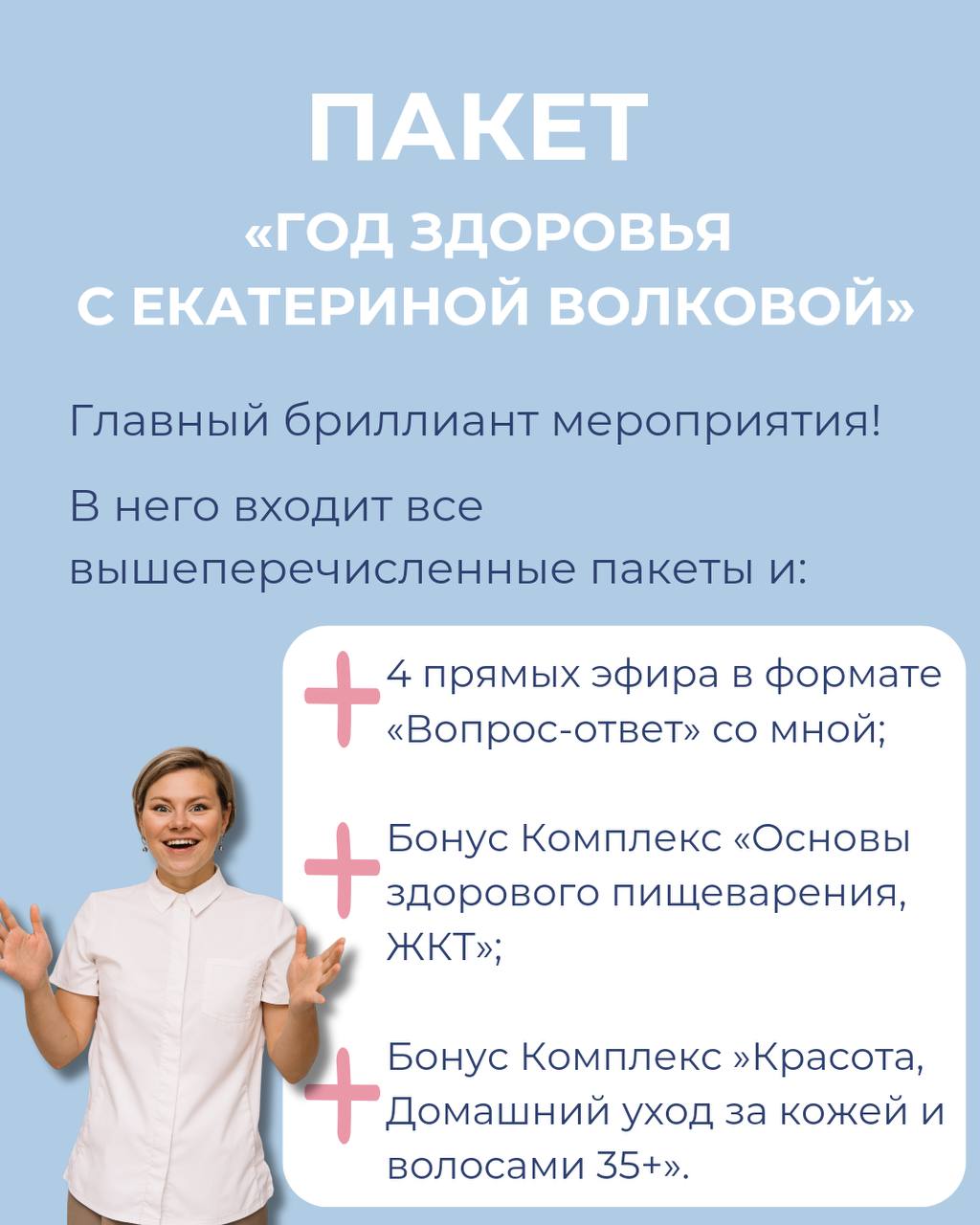 ПАКЕТ

«ГОД ЗДОРОВЬЯ С ЕКАТЕРИНОЙ ВОЛКОВОЙ»

Главный бриллиант мероприятия!

В него входит все вышеперечисленные пакеты и:

+ 4 прямых эфира в формате «Вопрос-ответ» со мной;

+ Бонус Комплекс «Основы здорового пищеварения, ЖКТ»;

+ Бонус Комплекс »Красота, Домашний уход за кожей и волосами 35+».